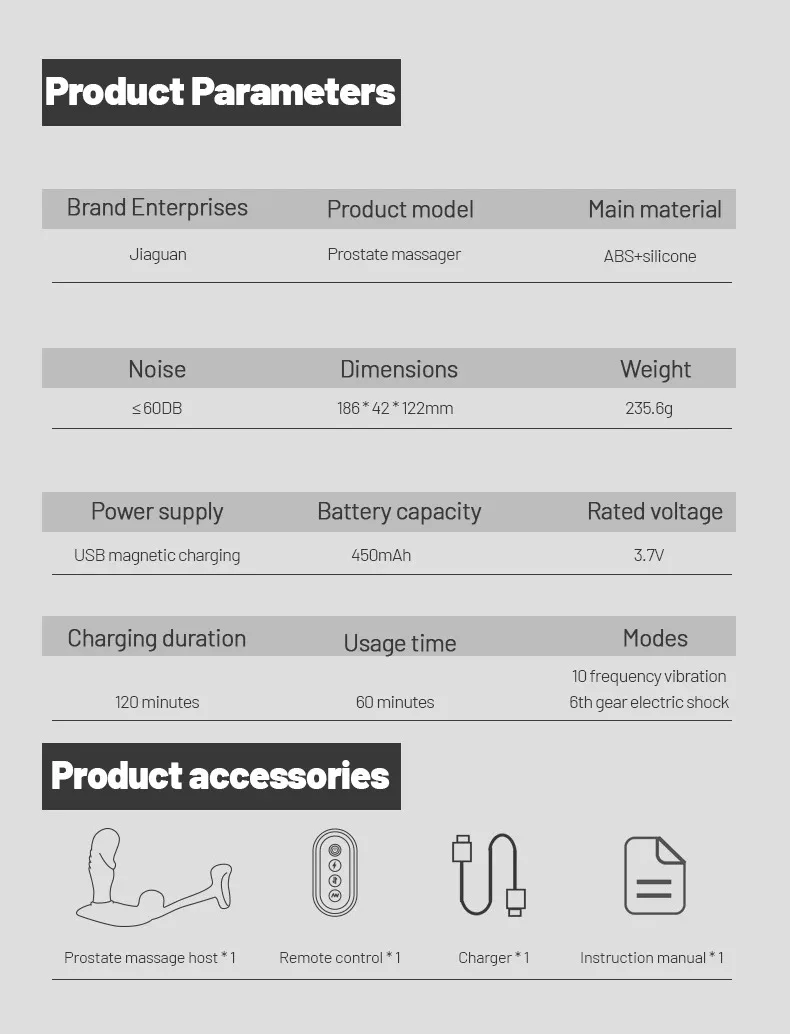 Product Parameters

| Brand Enterprises | Product model | Main material |
|---|---|---|
| Jiaguan | Prostate massager | ABS+silicone |

| Noise | Dimensions | Weight |
|---|---|---|
| ≤60DB | 186 * 42 * 122mm | 235.6g |

| Power supply | Battery capacity | Rated voltage |
|---|---|---|
| USB magnetic charging | 450mAh | 3.7V |

| Charging duration | Usage time | Modes |
|---|---|---|
| 120 minutes | 60 minutes | 10 frequency vibration 6th gear electric shock |

Product accessories

Prostate massage host * 1
Remote control * 1
Charger * 1
Instruction manual * 1